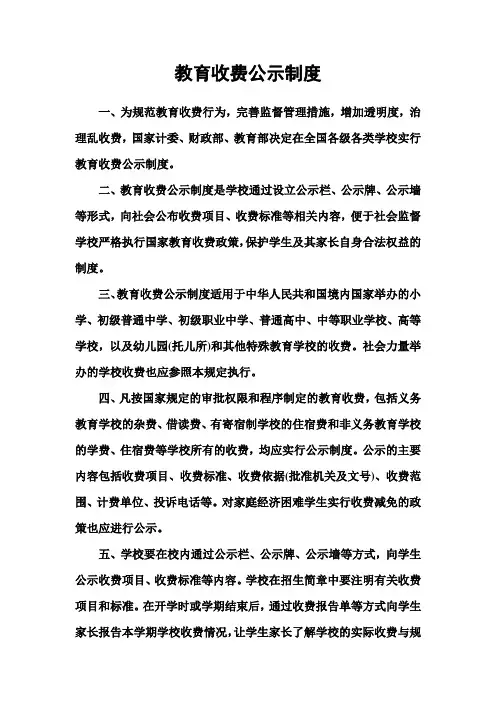 教育收费公示制度

一、为规范教育收费行为，完善监督管理措施，增加透明度，治理乱收费，国家计委、财政部、教育部决定在全国各级各类学校实行教育收费公示制度。

二、教育收费公示制度是学校通过设立公示栏、公示牌、公示墙等形式，向社会公布收费项目、收费标准等相关内容，便于社会监督学校严格执行国家教育收费政策，保护学生及其家长自身合法权益的制度。

三、教育收费公示制度适用于中华人民共和国境内国家举办的小学、初级普通中学、初级职业中学、普通高中、中等职业学校、高等学校，以及幼儿园(托儿所)和其他特殊教育学校的收费。社会力量举办的学校收费也应参照本规定执行。

四、凡按国家规定的审批权限和程序制定的教育收费，包括义务教育学校的杂费、借读费、有寄宿制学校的住宿费和非义务教育学校的学费、住宿费等学校所有的收费，均应实行公示制度。公示的主要内容包括收费项目、收费标准、收费依据(批准机关及文号)、收费范围、计费单位、投诉电话等。对家庭经济困难学生实行收费减免的政策也应进行公示。

五、学校要在校内通过公示栏、公示牌、公示墙等方式，向学生公示收费项目、收费标准等内容。学校在招生简章中要注明有关收费项目和标准。在开学时或学期结束后，通过收费报告单等方式向学生家长报告本学期学校收费情况，让学生家长了解学校的实际收费与规